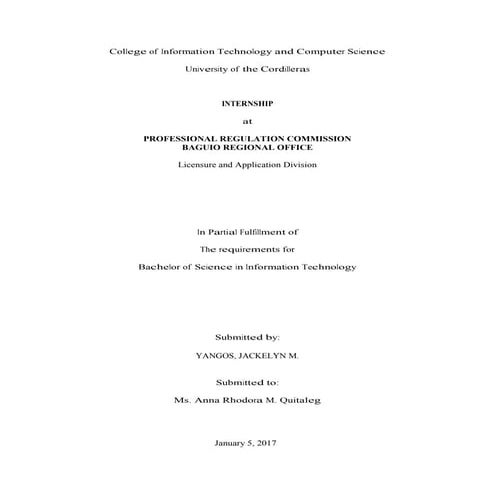 College of Information Technology and Computer Science

University of the Cordilleras

INTERNSHIP

at

PROFESSIONAL REGULATION COMMISSION
BAGUIO REGIONAL OFFICE

Licensure and Application Division

In Partial Fulfillment of

The requirements for

Bachelor of Science in Information Technology

Submitted by:

YANGOS, JACKELYN M.

Submitted to:

Ms. Anna Rhodora M. Quitaleg

January 5, 2017